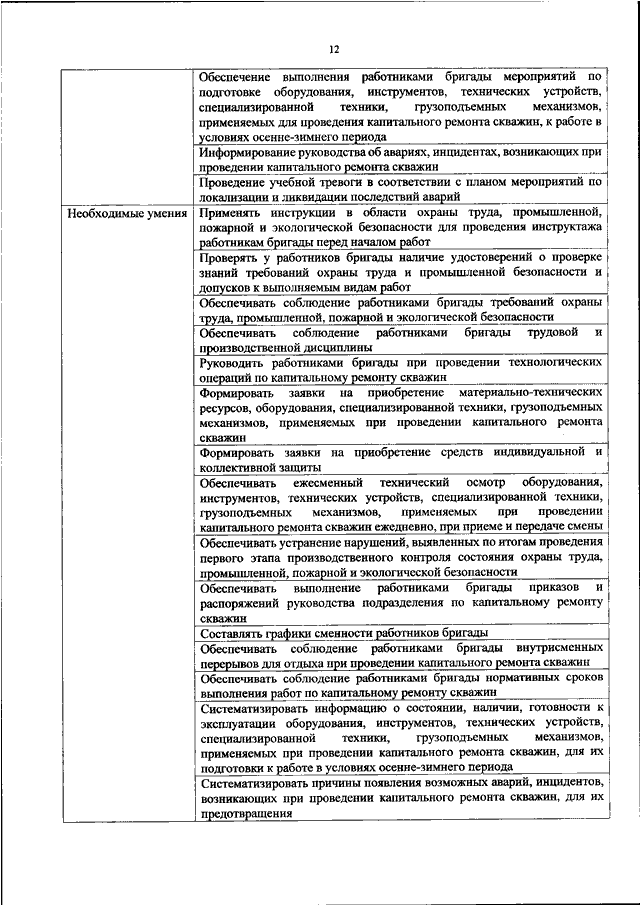 12

|  |  |
|---|---|
|  | Обеспечение выполнения работниками бригады мероприятий по подготовке оборудования, инструментов, технических устройств, специализированной техники, грузоподъемных механизмов, применяемых для проведения капитального ремонта скважин, к работе в условиях осенне-зимнего периода |
|  | Информирование руководства об авариях, инцидентах, возникающих при проведении капитального ремонта скважин |
|  | Проведение учебной тревоги в соответствии с планом мероприятий по локализации и ликвидации последствий аварий |
| Необходимые умения | Применять инструкции в области охраны труда, промышленной, пожарной и экологической безопасности для проведения инструктажа работникам бригады перед началом работ |
|  | Проверять у работников бригады наличие удостоверений о проверке знаний требований охраны труда и промышленной безопасности и допусков к выполняемым видам работ |
|  | Обеспечивать соблюдение работниками бригады требований охраны труда, промышленной, пожарной и экологической безопасности |
|  | Обеспечивать соблюдение работниками бригады трудовой и производственной дисциплины |
|  | Руководить работниками бригады при проведении технологических операций по капитальному ремонту скважин |
|  | Формировать заявки на приобретение материально-технических ресурсов, оборудования, специализированной техники, грузоподъемных механизмов, применяемых при проведении капитального ремонта скважин |
|  | Формировать заявки на приобретение средств индивидуальной и коллективной защиты |
|  | Обеспечивать ежесменный технический осмотр оборудования, инструментов, технических устройств, специализированной техники, грузоподъемных механизмов, применяемых при проведении капитального ремонта скважин ежедневно, при приеме и передаче смены |
|  | Обеспечивать устранение нарушений, выявленных по итогам проведения первого этапа производственного контроля состояния охраны труда, промышленной, пожарной и экологической безопасности |
|  | Обеспечивать выполнение работниками бригады приказов и распоряжений руководства подразделения по капитальному ремонту скважин |
|  | Составлять графики сменности работников бригады |
|  | Обеспечивать соблюдение работниками бригады внутрисменных перерывов для отдыха при проведении капитального ремонта скважин |
|  | Обеспечивать соблюдение работниками бригады нормативных сроков выполнения работ по капитальному ремонту скважин |
|  | Систематизировать информацию о состоянии, наличии, готовности к эксплуатации оборудования, инструментов, технических устройств, специализированной техники, грузоподъемных механизмов, применяемых при проведении капитального ремонта скважин, для их подготовки к работе в условиях осенне-зимнего периода |
|  | Систематизировать причины появления возможных аварий, инцидентов, возникающих при проведении капитального ремонта скважин, для их предотвращения |